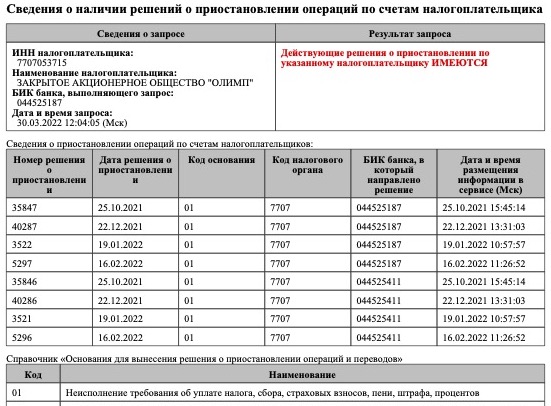 Сведения о наличии решений о приостановлении операций по счетам налогоплательщика

| Сведения о запросе | Результат запроса |
|---|---|
| ИНН налогоплательщика: 7707053715 Наименование налогоплательщика: ЗАКРЫТОЕ АКЦИОНЕРНОЕ ОБЩЕСТВО "ОЛИМП" БИК банка, выполняющего запрос: 044525187 Дата и время запроса: 30.03.2022 12:04:05 (Мск) | Действующие решения о приостановлении по указанному налогоплательщику ИМЕЮТСЯ |

Сведения о приостановлении операций по счетам налогоплательщиков:

| Номер решения о приостановлении | Дата решения о приостановлении | Код основания | Код налогового органа | БИК банка, в который направлено решение | Дата и время размещения информации в сервисе (Мск) |
|---|---|---|---|---|---|
| 35847 | 25.10.2021 | 01 | 7707 | 044525187 | 25.10.2021 15:45:14 |
| 40287 | 22.12.2021 | 01 | 7707 | 044525187 | 22.12.2021 13:31:03 |
| 3522 | 19.01.2022 | 01 | 7707 | 044525187 | 19.01.2022 10:57:57 |
| 5297 | 16.02.2022 | 01 | 7707 | 044525187 | 16.02.2022 11:26:52 |
| 35846 | 25.10.2021 | 01 | 7707 | 044525411 | 25.10.2021 15:45:14 |
| 40286 | 22.12.2021 | 01 | 7707 | 044525411 | 22.12.2021 13:31:03 |
| 3521 | 19.01.2022 | 01 | 7707 | 044525411 | 19.01.2022 10:57:57 |
| 5296 | 16.02.2022 | 01 | 7707 | 044525411 | 16.02.2022 11:26:52 |

Справочник «Основания для вынесения решения о приостановлении операций и переводов»

| Код | Наименование |
|---|---|
| 01 | Неисполнение требования об уплате налога, сбора, страховых взносов, пени, штрафа, процентов |